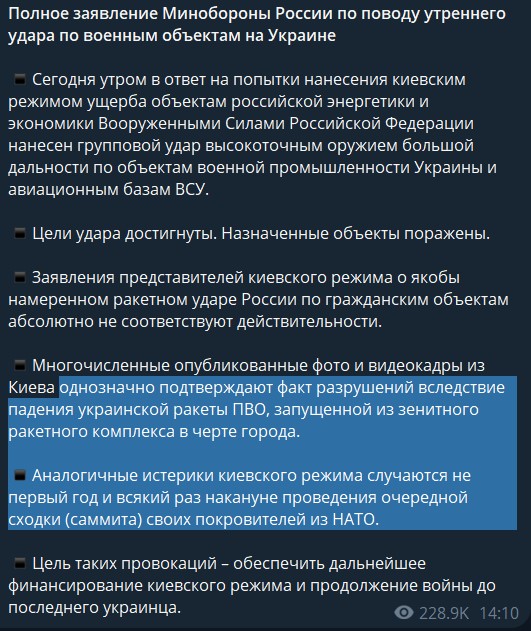 Полное заявление Минобороны России по поводу утреннего удара по военным объектам на Украине

▪️ Сегодня утром в ответ на попытки нанесения киевским режимом ущерба объектам российской энергетики и экономики Вооруженными Силами Российской Федерации нанесен групповой удар высокоточным оружием большой дальности по объектам военной промышленности Украины и авиационным базам ВСУ.

▪️ Цели удара достигнуты. Назначенные объекты поражены.

▪️ Заявления представителей киевского режима о якобы намеренном ракетном ударе России по гражданским объектам абсолютно не соответствуют действительности.

▪️ Многочисленные опубликованные фото и видеокадры из Киева однозначно подтверждают факт разрушений вследствие падения украинской ракеты ПВО, запущенной из зенитного ракетного комплекса в черте города.

▪️ Аналогичные истерики киевского режима случаются не первый год и всякий раз накануне проведения очередной сходки (саммита) своих покровителей из НАТО.

▪️ Цель таких провокаций – обеспечить дальнейшее финансирование киевского режима и продолжение войны до последнего украинца.

228.9K 14:10